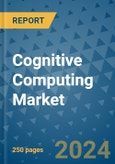 REPORT

Cognitive Computing Market

250 pages

2024